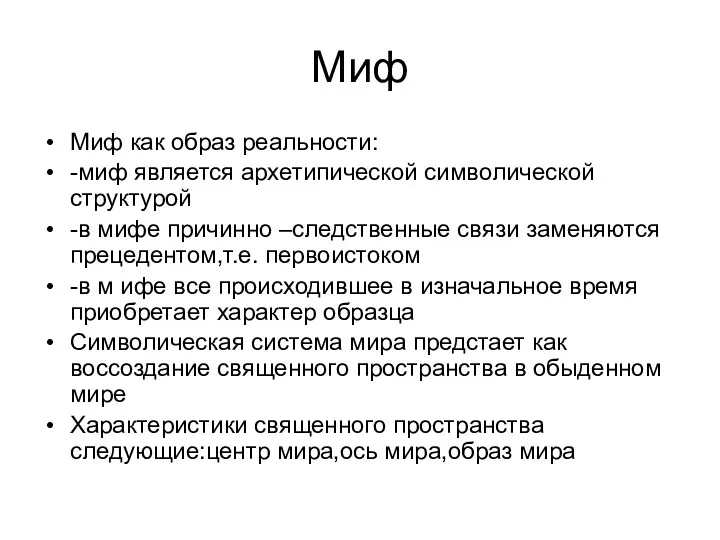 Миф

• Миф как образ реальности:
• -миф является архетипической символической структурой
• -в мифе причинно –следственные связи заменяются прецедентом,т.е. первоистоком
• -в м ифе все происходившее в изначальное время приобретает характер образца
• Символическая система мира предстает как воссоздание священного пространства в обыденном мире
• Характеристики священного пространства следующие:центр мира,ось мира,образ мира